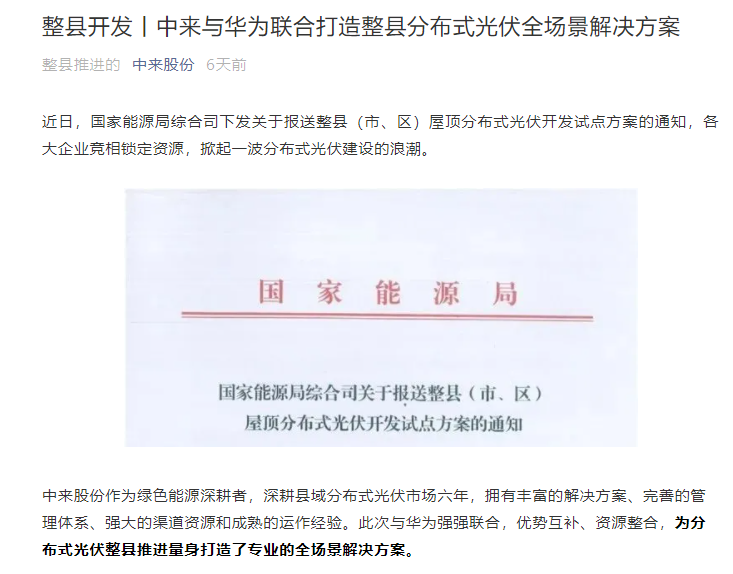 整县开发丨中来与华为联合打造整县分布式光伏全场景解决方案

整县推进的 中来股份 6天前

近日，国家能源局综合司下发关于报送整县（市、区）屋顶分布式光伏开发试点方案的通知，各大企业竞相锁定资源，掀起一波分布式光伏建设的浪潮。

国家能源局

国家能源局综合司关于报送整县（市、区）屋顶分布式光伏开发试点方案的通知

中来股份作为绿色能源深耕者，深耕县域分布式光伏市场六年，拥有丰富的解决方案、完善的管理体系、强大的渠道资源和成熟的运作经验。此次与华为强强联合，优势互补、资源整合，为分布式光伏整县推进量身打造了专业的全场景解决方案。